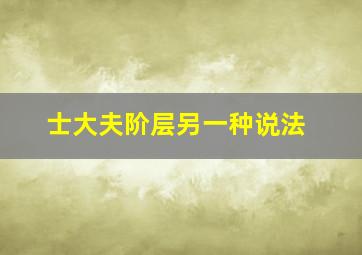 士大夫阶层另一种说法